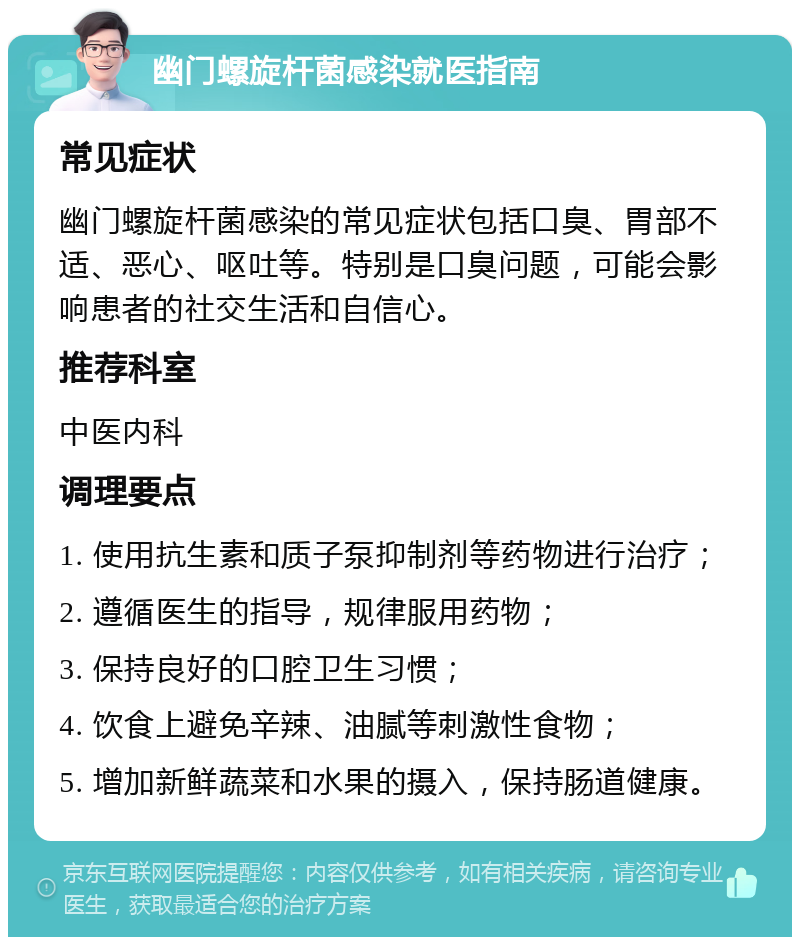 幽门螺旋杆菌感染就医指南

常见症状

幽门螺旋杆菌感染的常见症状包括口臭、胃部不适、恶心、呕吐等。特别是口臭问题，可能会影响患者的社交生活和自信心。

推荐科室

中医内科

调理要点

1. 使用抗生素和质子泵抑制剂等药物进行治疗；

2. 遵循医生的指导，规律服用药物；

3. 保持良好的口腔卫生习惯；

4. 饮食上避免辛辣、油腻等刺激性食物；

5. 增加新鲜蔬菜和水果的摄入，保持肠道健康。

京东互联网医院提醒您：内容仅供参考，如有相关疾病，请咨询专业医生，获取最适合您的治疗方案